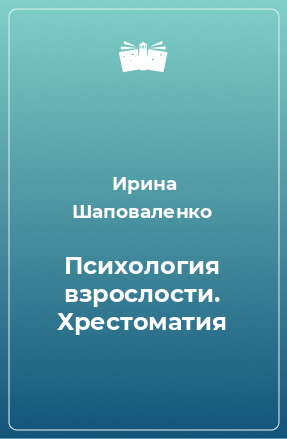 Ирина Шаповаленко

Психология взрослости. Хрестоматия